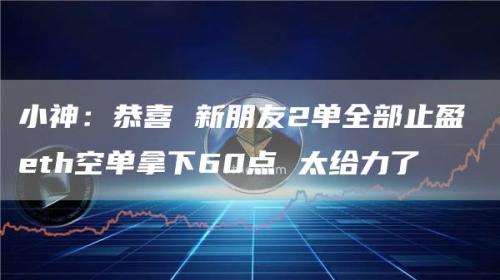 小神：恭喜 新朋友2单全部止盈
eth空单拿下60点 太给力了